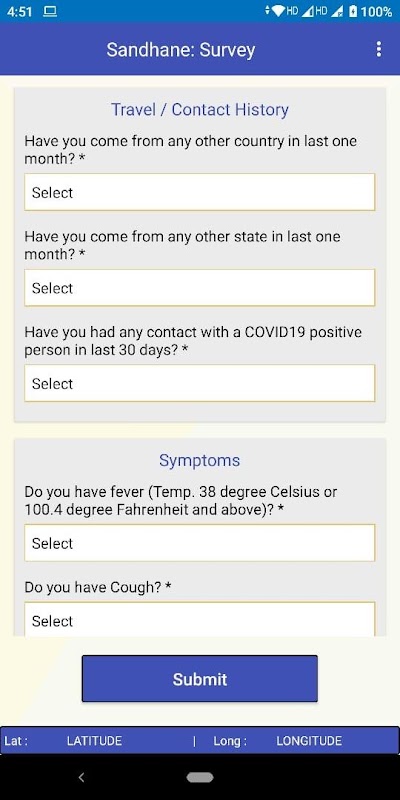 4:51 HD HD 100%

Sandhane: Survey

Travel / Contact History

Have you come from any other country in last one month? *

Select

Have you come from any other state in last one month? *

Select

Have you had any contact with a COVID19 positive person in last 30 days? *

Select

Symptoms

Do you have fever (Temp. 38 degree Celsius or 100.4 degree Fahrenheit and above)? *

Select

Do you have Cough? *

Select

Submit

Lat : LATITUDE | Long : LONGITUDE